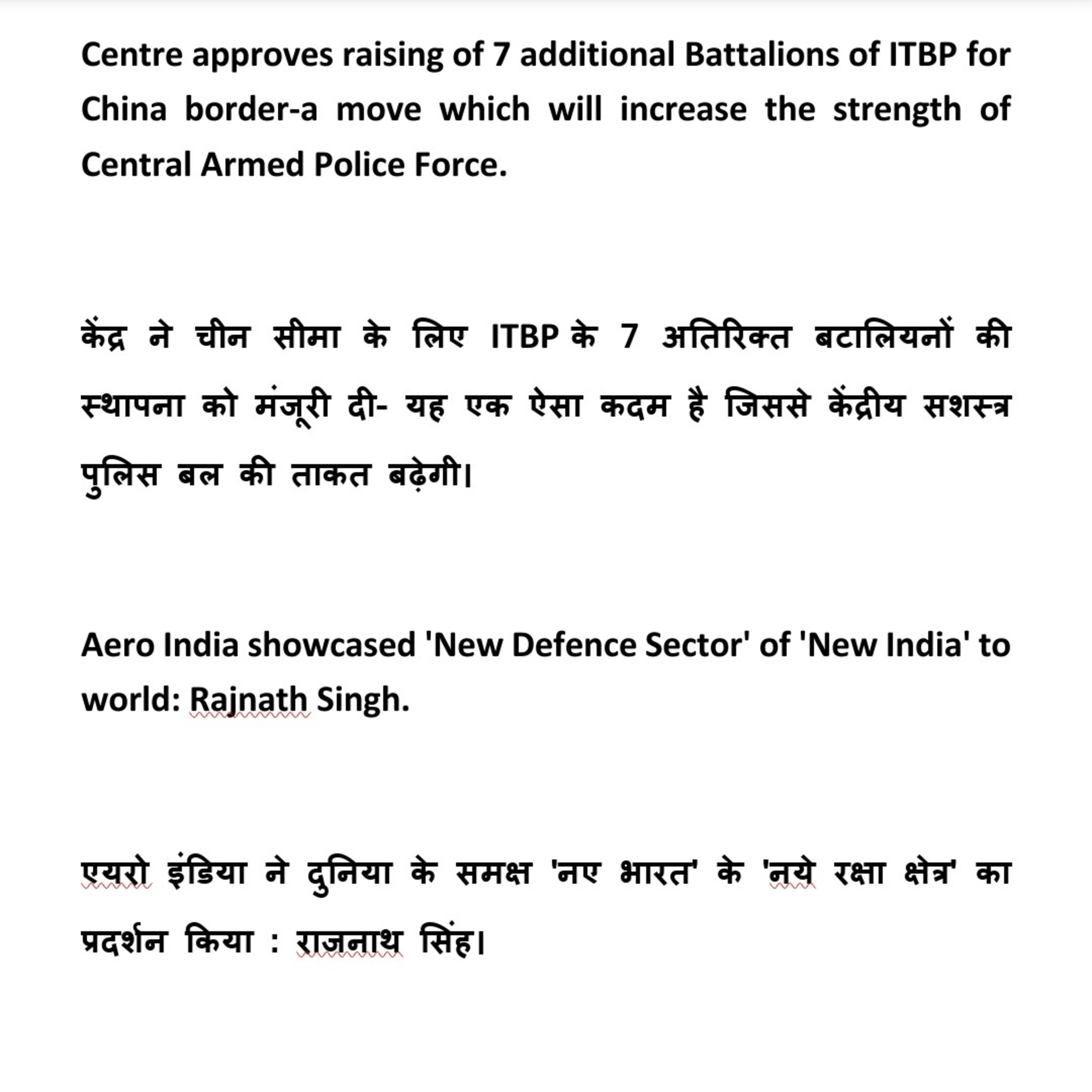 Centre approves raising of 7 additional Battalions of ITBP for China border-a move which will increase the strength of Central Armed Police Force.

केंद्र ने चीन सीमा के लिए ITBP के 7 अतिरिक्त बटालियनों की स्थापना को मंजूरी दी- यह एक ऐसा कदम है जिससे केंद्रीय सशस्त्र पुलिस बल की ताकत बढ़ेगी।

Aero India showcased 'New Defence Sector' of 'New India' to world: Rajnath Singh.

एयरो इंडिया ने दुनिया के समक्ष 'नए भारत' के 'नये रक्षा क्षेत्र' का प्रदर्शन किया : राजनाथ सिंह।